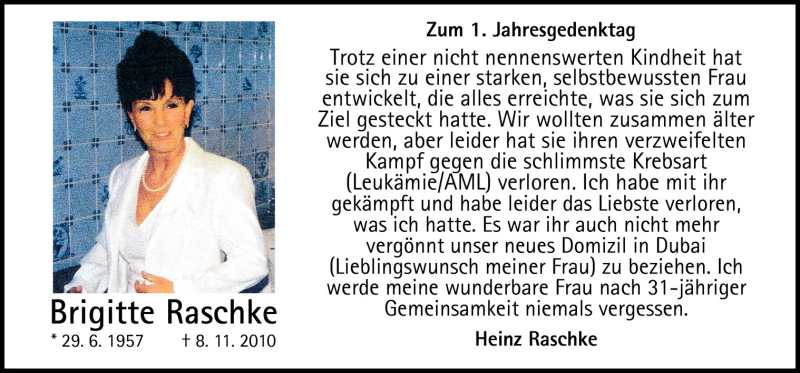 Brigitte Raschke

* 29. 6. 1957 † 8. 11. 2010

Zum 1. Jahresgedenktag

Trotz einer nicht nennenswerten Kindheit hat sie sich zu einer starken, selbstbewussten Frau entwickelt, die alles erreichte, was sie sich zum Ziel gesteckt hatte. Wir wollten zusammen älter werden, aber leider hat sie ihren verzweifelten Kampf gegen die schlimmste Krebsart (Leukämie/AML) verloren. Ich habe mit ihr gekämpft und habe leider das Liebste verloren, was ich hatte. Es war ihr auch nicht mehr vergönnt unser neues Domizil in Dubai (Lieblingswunsch meiner Frau) zu beziehen. Ich werde meine wunderbare Frau nach 31-jähriger Gemeinsamkeit niemals vergessen.

Heinz Raschke